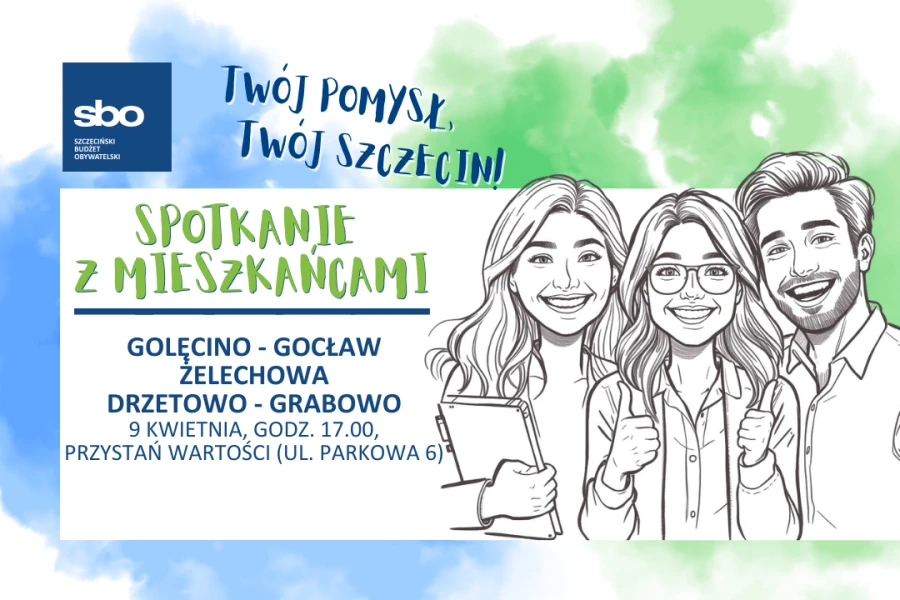 sbo
SZCZECIŃSKI
BUDŻET
OBYWATELSKI

TWÓJ POMYSŁ,
TWÓJ SZCZECIN!

SPOTKANIE
Z MIESZKAŃCAMI

GOLĘCINO - GOCŁAW
ŻELECHOWA
DRZETOWO - GRABOWO
9 KWIETNIA, GODZ. 17.00,
PRZYSTAŃ WARTOŚCI (UL. PARKOWA 6)